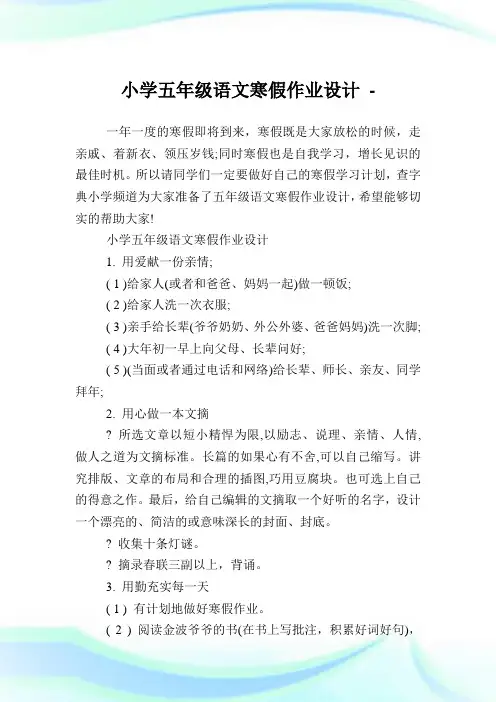 小学五年级语文寒假作业设计 -

一年一度的寒假即将到来，寒假既是大家放松的时候，走亲戚、着新衣、领压岁钱;同时寒假也是自我学习，增长见识的最佳时机。所以请同学们一定要做好自己的寒假学习计划，查字典小学频道为大家准备了五年级语文寒假作业设计，希望能够切实的帮助大家!

小学五年级语文寒假作业设计

1. 用爱献一份亲情;

( 1 )给家人(或者和爸爸、妈妈一起)做一顿饭;

( 2 )给家人洗一次衣服;

( 3 )亲手给长辈(爷爷奶奶、外公外婆、爸爸妈妈)洗一次脚;

( 4 )大年初一早上向父母、长辈问好;

( 5 )(当面或者通过电话和网络)给长辈、师长、亲友、同学拜年;

2. 用心做一本文摘

? 所选文章以短小精悍为限,以励志、说理、亲情、人情、做人之道为文摘标准。长篇的如果心有不舍,可以自己缩写。讲究排版、文章的布局和合理的插图,巧用豆腐块。也可选上自己的得意之作。最后，给自己编辑的文摘取一个好听的名字，设计一个漂亮的、简洁的或意味深长的封面、封底。

? 收集十条灯谜。

? 摘录春联三副以上，背诵。

3. 用勤充实每一天

( 1 ) 有计划地做好寒假作业。

( 2 ) 阅读金波爷爷的书(在书上写批注，积累好词好句)，